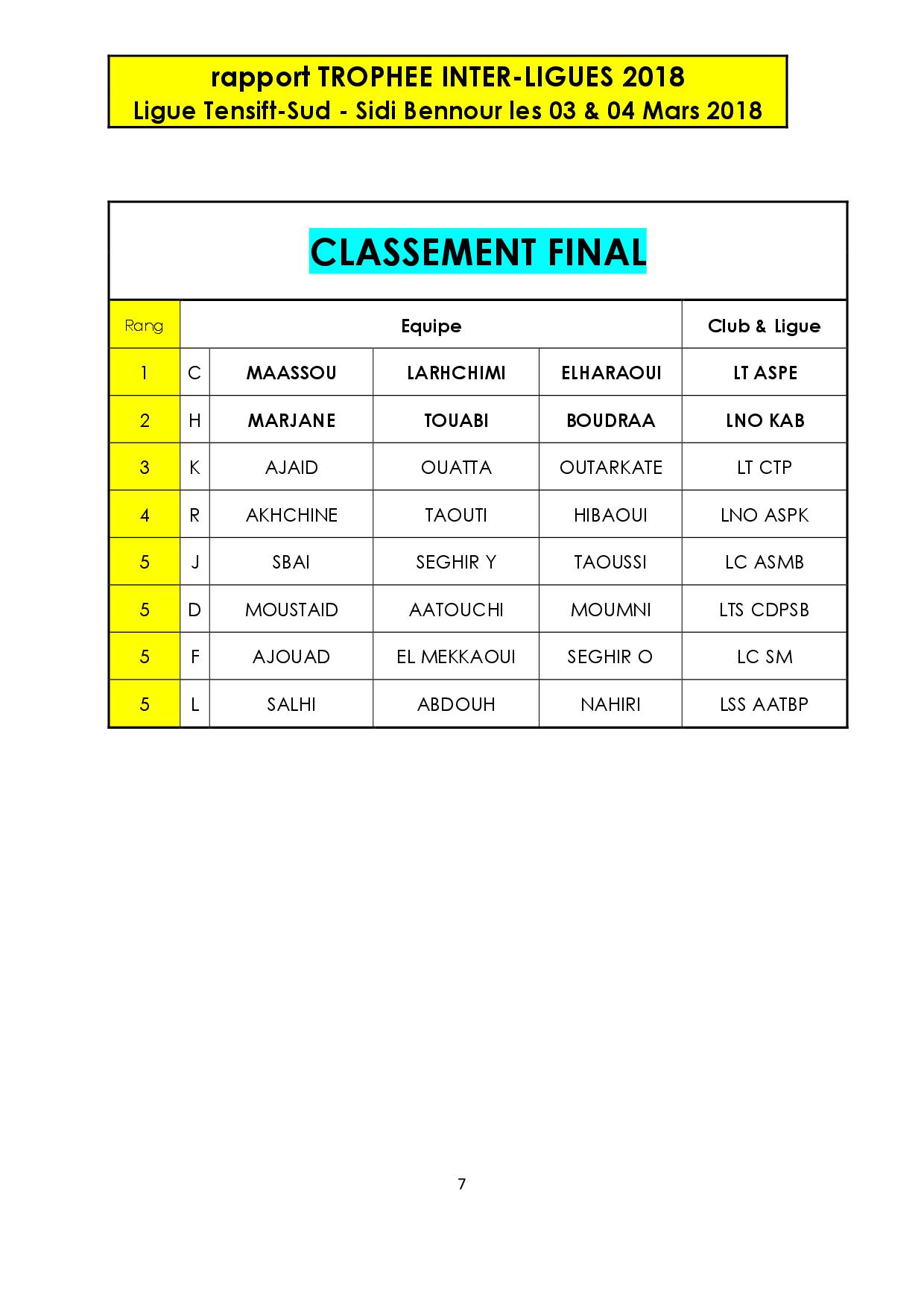 rapport TROPHEE INTER-LIGUES 2018
Ligue Tensift-Sud - Sidi Bennour les 03 & 04 Mars 2018

CLASSEMENT FINAL

| Rang | Equipe | | | | Club & Ligue |
|---|---|---|---|---|---|
| 1 | C | MAASSOU | LARHCHIMI | ELHARAOUI | LT ASPE |
| 2 | H | MARJANE | TOUABI | BOUDRAA | LNO KAB |
| 3 | K | AJAID | OUATTA | OUTARKATE | LT CTP |
| 4 | R | AKHCHINE | TAOUTI | HIBAOUI | LNO ASPK |
| 5 | J | SBAI | SEGHIR Y | TAOUSSI | LC ASMB |
| 5 | D | MOUSTAID | AATOUCHI | MOUMNI | LTS CDPSB |
| 5 | F | AJOUAD | EL MEKKAOUI | SEGHIR O | LC SM |
| 5 | L | SALHI | ABDOUH | NAHIRI | LSS AATBP |

7